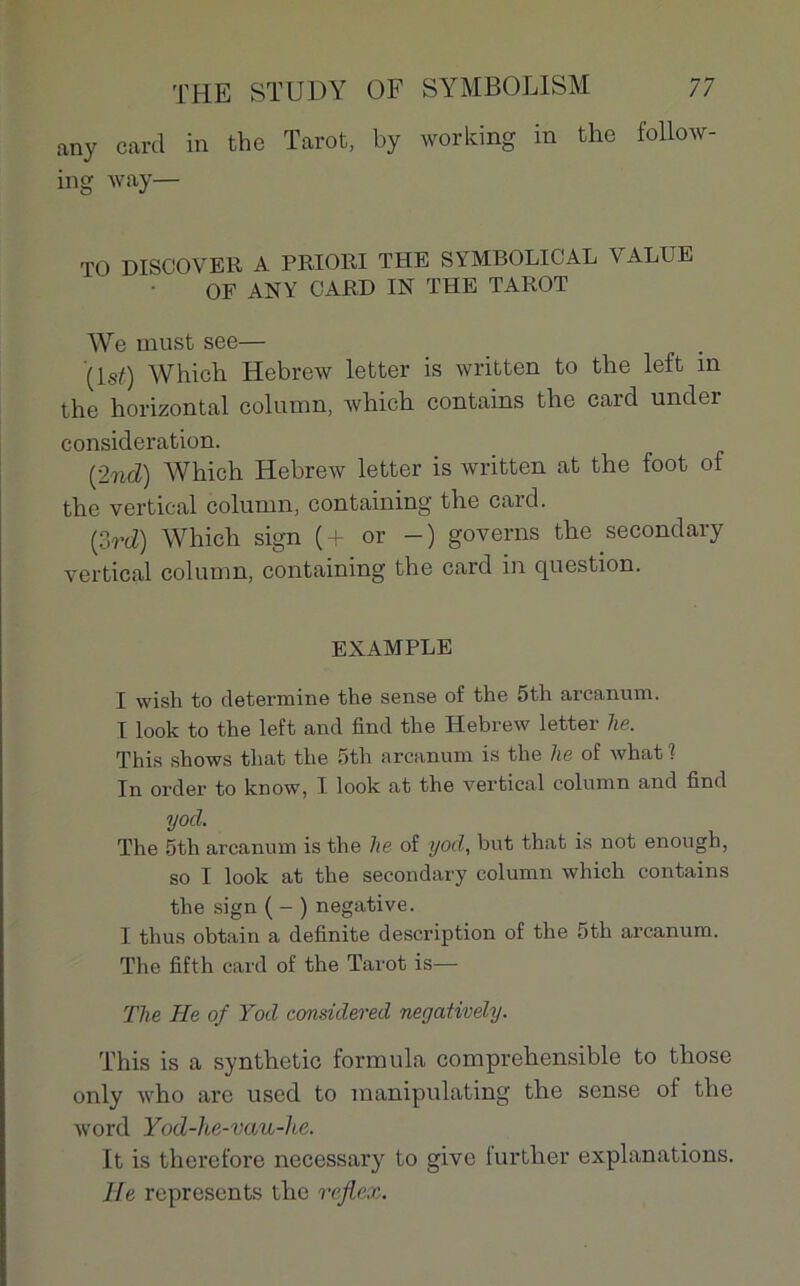 THE STUDY OF SYMBOLISM 77

any card in the Tarot, by working in the following way—

TO DISCOVER A PRIORI THE SYMBOLICAL VALUE OF ANY CARD IN THE TAROT

We must see—

(1st) Which Hebrew letter is written to the left in the horizontal column, which contains the card under consideration.

(2nd) Which Hebrew letter is written at the foot of the vertical column, containing the card.

(3rd) Which sign (+ or −) governs the secondary vertical column, containing the card in question.

EXAMPLE

I wish to determine the sense of the 5th arcanum.
I look to the left and find the Hebrew letter he.
This shows that the 5th arcanum is the he of what?
In order to know, I look at the vertical column and find yod.
The 5th arcanum is the he of yod, but that is not enough, so I look at the secondary column which contains the sign ( − ) negative.
I thus obtain a definite description of the 5th arcanum.
The fifth card of the Tarot is—

The He of Yod considered negatively.

This is a synthetic formula comprehensible to those only who are used to manipulating the sense of the word Yod-he-vau-he.

It is therefore necessary to give further explanations.
He represents the reflex.